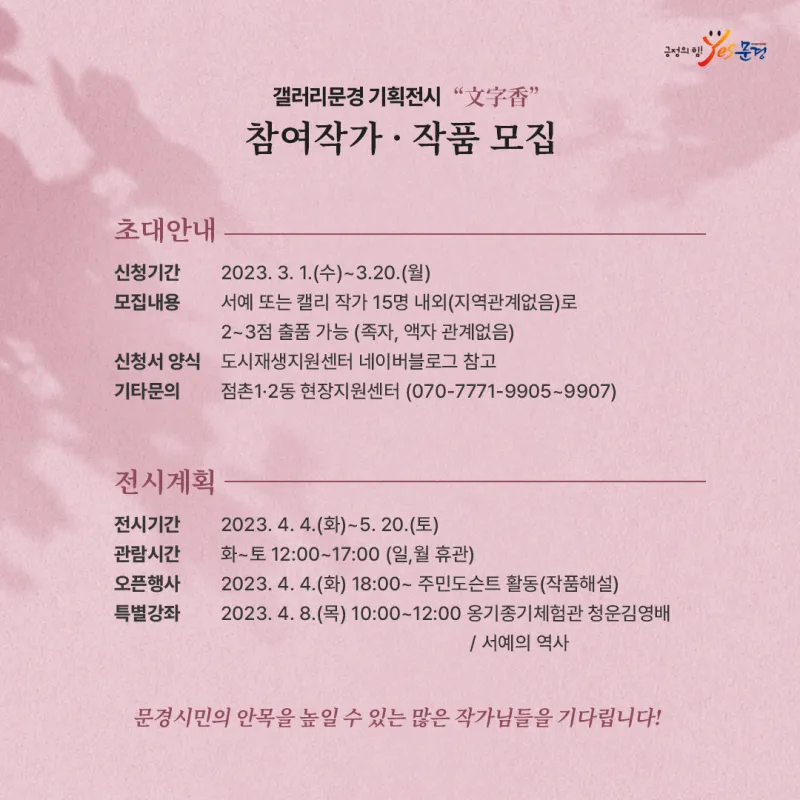 긍정의 힘! Yes 문경

갤러리문경 기획전시 “文字香”
참여작가 · 작품 모집

초대안내

신청기간 2023. 3. 1.(수)~3.20.(월)
모집내용 서예 또는 캘리 작가 15명 내외(지역관계없음)로 2~3점 출품 가능 (족자, 액자 관계없음)
신청서 양식 도시재생지원센터 네이버블로그 참고
기타문의 점촌1·2동 현장지원센터 (070-7771-9905~9907)

전시계획

전시기간 2023. 4. 4.(화)~5. 20.(토)
관람시간 화~토 12:00~17:00 (일,월 휴관)
오픈행사 2023. 4. 4.(화) 18:00~ 주민도슨트 활동(작품해설)
특별강좌 2023. 4. 8.(목) 10:00~12:00 옹기종기체험관 청운김영배 / 서예의 역사

문경시민의 안목을 높일 수 있는 많은 작가님들을 기다립니다!